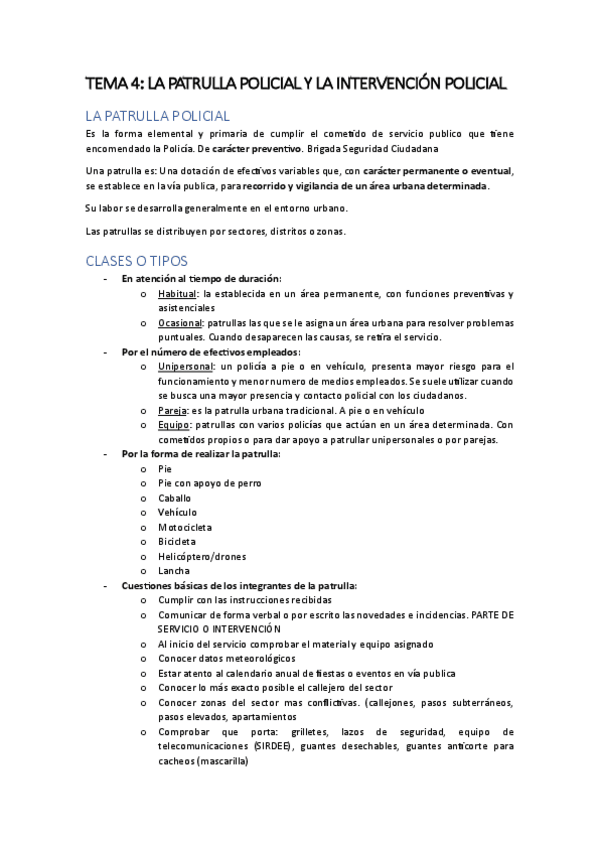 TEMA 4: LA PATRULLA POLICIAL Y LA INTERVENCIÓN POLICIAL

LA PATRULLA POLICIAL

Es la forma elemental y primaria de cumplir el cometido de servicio publico que tiene encomendado la Policía. De carácter preventivo. Brigada Seguridad Ciudadana

Una patrulla es: Una dotación de efectivos variables que, con carácter permanente o eventual, se establece en la vía publica, para recorrido y vigilancia de un área urbana determinada.

Su labor se desarrolla generalmente en el entorno urbano.

Las patrullas se distribuyen por sectores, distritos o zonas.

CLASES O TIPOS

- En atención al tiempo de duración:
  o Habitual: la establecida en un área permanente, con funciones preventivas y asistenciales
  o Ocasional: patrullas las que se le asigna un área urbana para resolver problemas puntuales. Cuando desaparecen las causas, se retira el servicio.
- Por el número de efectivos empleados:
  o Unipersonal: un policía a pie o en vehículo, presenta mayor riesgo para el funcionamiento y menor numero de medios empleados. Se suele utilizar cuando se busca una mayor presencia y contacto policial con los ciudadanos.
  o Pareja: es la patrulla urbana tradicional. A pie o en vehículo
  o Equipo: patrullas con varios policías que actúan en un área determinada. Con cometidos propios o para dar apoyo a patrullar unipersonales o por parejas.
- Por la forma de realizar la patrulla:
  o Pie
  o Pie con apoyo de perro
  o Caballo
  o Vehículo
  o Motocicleta
  o Bicicleta
  o Helicóptero/drones
  o Lancha
- Cuestiones básicas de los integrantes de la patrulla:
  o Cumplir con las instrucciones recibidas
  o Comunicar de forma verbal o por escrito las novedades e incidencias. PARTE DE SERVICIO O INTERVENCIÓN
  o Al inicio del servicio comprobar el material y equipo asignado
  o Conocer datos meteorológicos
  o Estar atento al calendario anual de fiestas o eventos en vía publica
  o Conocer lo más exacto posible el callejero del sector
  o Conocer zonas del sector mas conflictivas. (callejones, pasos subterráneos, pasos elevados, apartamientos
  o Comprobar que porta: grilletes, lazos de seguridad, equipo de telecomunicaciones (SIRDEE), guantes desechables, guantes anticorte para cacheos (mascarilla)